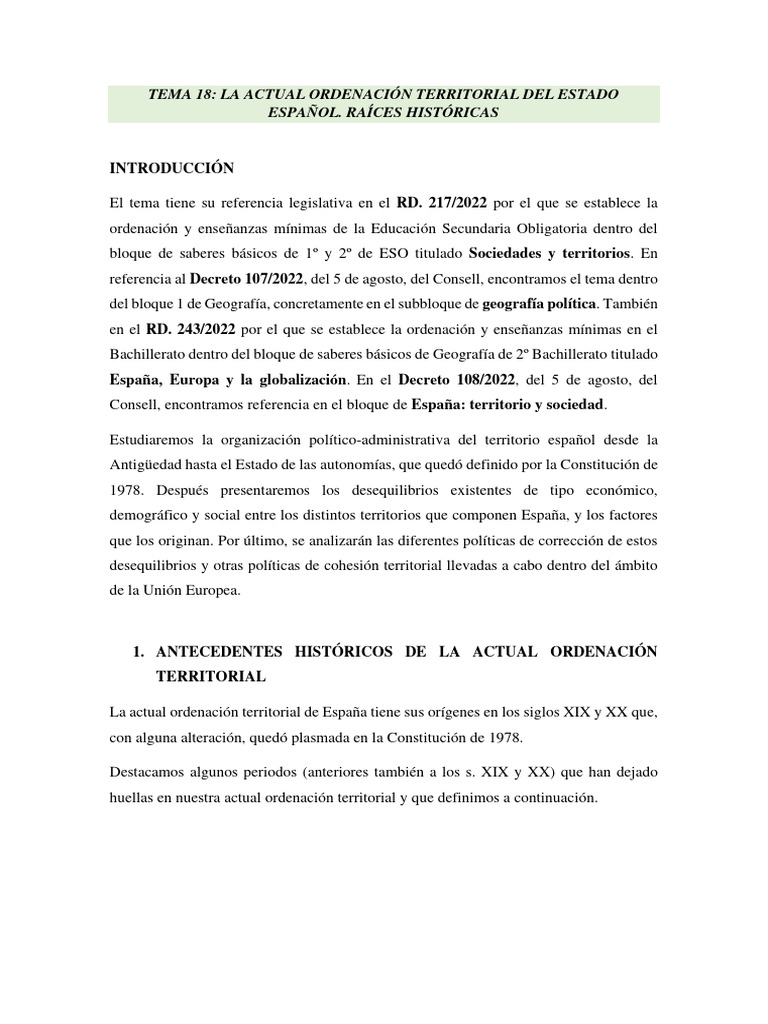 TEMA 18: LA ACTUAL ORDENACIÓN TERRITORIAL DEL ESTADO ESPAÑOL. RAÍCES HISTÓRICAS

INTRODUCCIÓN

El tema tiene su referencia legislativa en el RD. 217/2022 por el que se establece la ordenación y enseñanzas mínimas de la Educación Secundaria Obligatoria dentro del bloque de saberes básicos de 1º y 2º de ESO titulado Sociedades y territorios. En referencia al Decreto 107/2022, del 5 de agosto, del Consell, encontramos el tema dentro del bloque 1 de Geografía, concretamente en el subbloque de geografía política. También en el RD. 243/2022 por el que se establece la ordenación y enseñanzas mínimas en el Bachillerato dentro del bloque de saberes básicos de Geografía de 2º Bachillerato titulado España, Europa y la globalización. En el Decreto 108/2022, del 5 de agosto, del Consell, encontramos referencia en el bloque de España: territorio y sociedad.

Estudiaremos la organización político-administrativa del territorio español desde la Antigüedad hasta el Estado de las autonomías, que quedó definido por la Constitución de 1978. Después presentaremos los desequilibrios existentes de tipo económico, demográfico y social entre los distintos territorios que componen España, y los factores que los originan. Por último, se analizarán las diferentes políticas de corrección de estos desequilibrios y otras políticas de cohesión territorial llevadas a cabo dentro del ámbito de la Unión Europea.

1. ANTECEDENTES HISTÓRICOS DE LA ACTUAL ORDENACIÓN TERRITORIAL

La actual ordenación territorial de España tiene sus orígenes en los siglos XIX y XX que, con alguna alteración, quedó plasmada en la Constitución de 1978.

Destacamos algunos periodos (anteriores también a los s. XIX y XX) que han dejado huellas en nuestra actual ordenación territorial y que definimos a continuación.